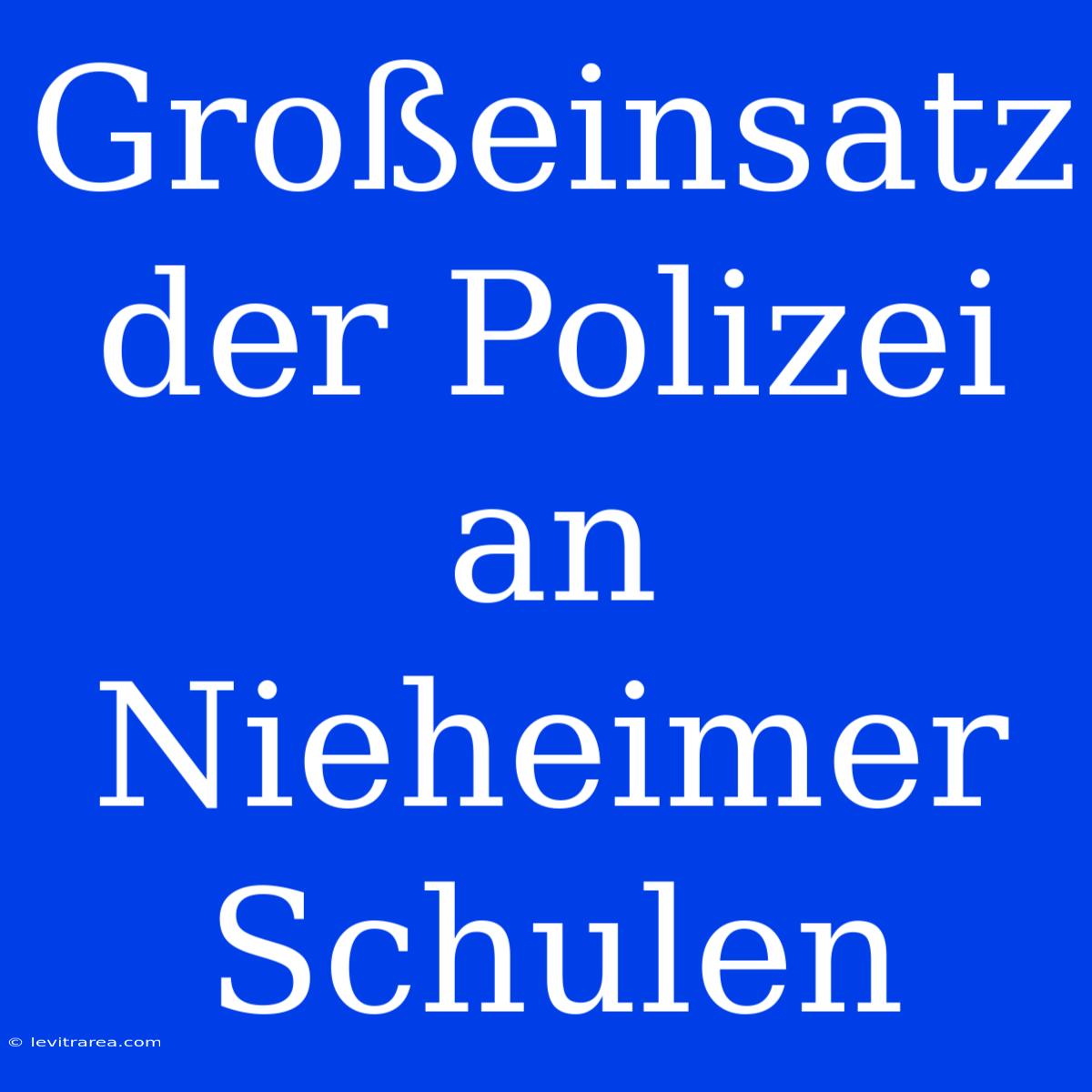 Großeinsatz der Polizei an Nieheimer Schulen

© levitrarea.com